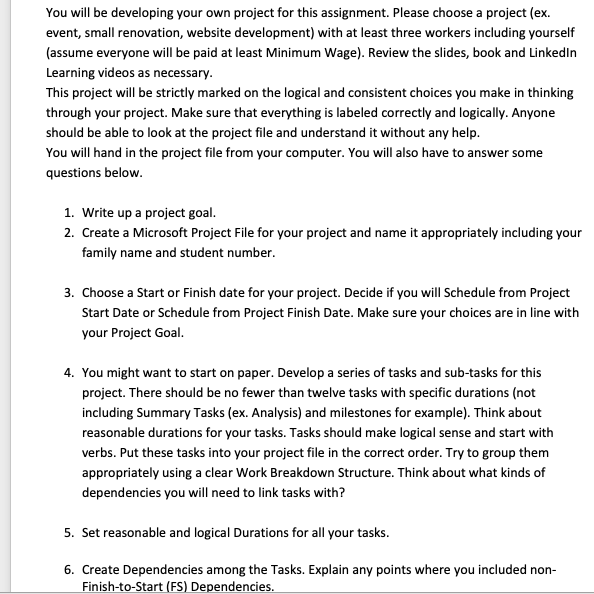 You will be developing your own project for this assignment. Please choose a project (ex. event, small renovation, website development) with at least three workers including yourself (assume everyone will be paid at least Minimum Wage). Review the slides, book and LinkedIn Learning videos as necessary.
This project will be strictly marked on the logical and consistent choices you make in thinking through your project. Make sure that everything is labeled correctly and logically. Anyone should be able to look at the project file and understand it without any help.
You will hand in the project file from your computer. You will also have to answer some questions below.

1. Write up a project goal.
2. Create a Microsoft Project File for your project and name it appropriately including your family name and student number.

3. Choose a Start or Finish date for your project. Decide if you will Schedule from Project Start Date or Schedule from Project Finish Date. Make sure your choices are in line with your Project Goal.

4. You might want to start on paper. Develop a series of tasks and sub-tasks for this project. There should be no fewer than twelve tasks with specific durations (not including Summary Tasks (ex. Analysis) and milestones for example). Think about reasonable durations for your tasks. Tasks should make logical sense and start with verbs. Put these tasks into your project file in the correct order. Try to group them appropriately using a clear Work Breakdown Structure. Think about what kinds of dependencies you will need to link tasks with?

5. Set reasonable and logical Durations for all your tasks.

6. Create Dependencies among the Tasks. Explain any points where you included non-Finish-to-Start (FS) Dependencies.